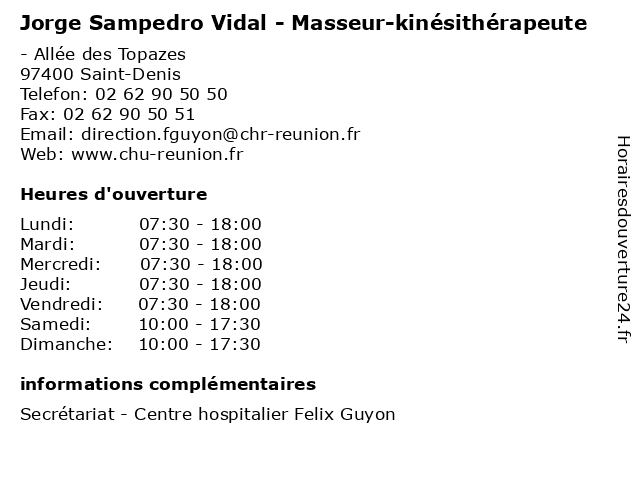 Jorge Sampedro Vidal - Masseur-kinésithérapeute

- Allée des Topazes
97400 Saint-Denis
Telefon: 02 62 90 50 50
Fax: 02 62 90 50 51
Email: direction.fguyon@chr-reunion.fr
Web: www.chu-reunion.fr

Heures d'ouverture

Lundi: 07:30 - 18:00
Mardi: 07:30 - 18:00
Mercredi: 07:30 - 18:00
Jeudi: 07:30 - 18:00
Vendredi: 07:30 - 18:00
Samedi: 10:00 - 17:30
Dimanche: 10:00 - 17:30

informations complémentaires

Secrétariat - Centre hospitalier Felix Guyon

Horairesdouverture24.fr